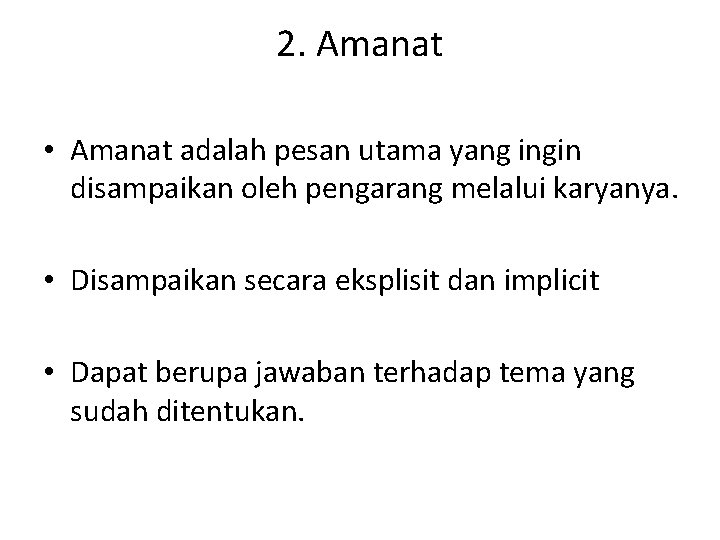 2. Amanat

• Amanat adalah pesan utama yang ingin disampaikan oleh pengarang melalui karyanya.

• Disampaikan secara eksplisit dan implicit

• Dapat berupa jawaban terhadap tema yang sudah ditentukan.